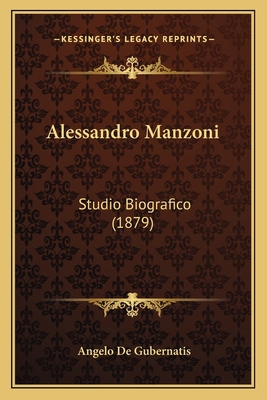 —KESSINGER'S LEGACY REPRINTS—

Alessandro Manzoni

Studio Biografico (1879)

Angelo De Gubernatis